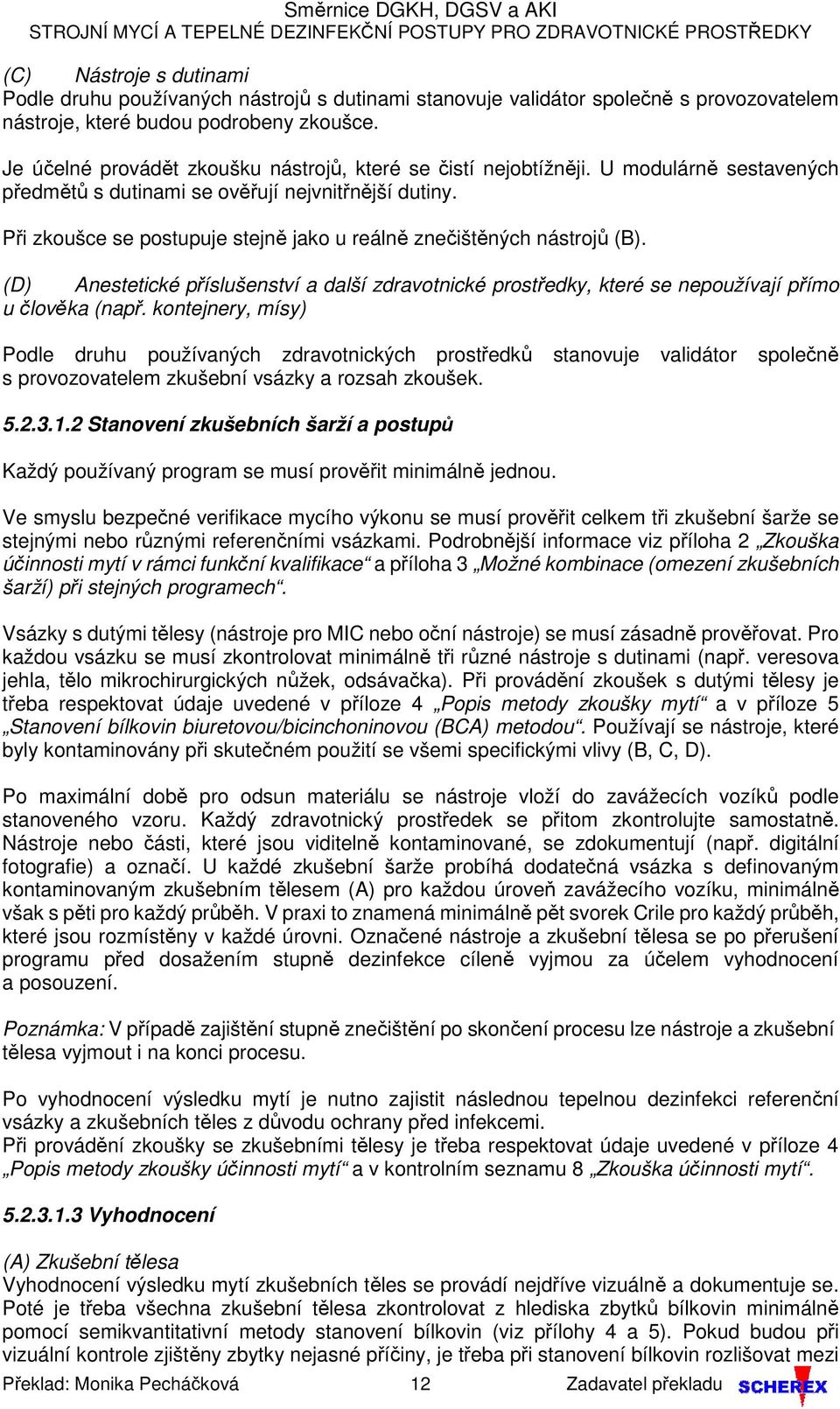 Směrnice DGKH, DGSV a AKI
STROJNÍ MYCÍ A TEPELNÉ DEZINFEKČNÍ POSTUPY PRO ZDRAVOTNICKÉ PROSTŘEDKY

(C) Nástroje s dutinami
Podle druhu používaných nástrojů s dutinami stanovuje validátor společně s provozovatelem nástroje, které budou podrobeny zkoušce.

Je účelné provádět zkoušku nástrojů, které se čistí nejobtížněji. U modulárně sestavených předmětů s dutinami se ověřují nejvnitřnější dutiny.

Při zkoušce se postupuje stejně jako u reálně znečištěných nástrojů (B).

(D) Anestetické příslušenství a další zdravotnické prostředky, které se nepoužívají přímo u člověka (např. kontejnery, mísy)

Podle druhu používaných zdravotnických prostředků stanovuje validátor společně s provozovatelem zkušební vsázky a rozsah zkoušek.

5.2.3.1.2 Stanovení zkušebních šarží a postupů

Každý používaný program se musí prověřit minimálně jednou.

Ve smyslu bezpečné verifikace mycího výkonu se musí prověřit celkem tři zkušební šarže se stejnými nebo různými referenčními vsázkami. Podrobnější informace viz příloha 2 „Zkouška účinnosti mytí v rámci funkční kvalifikace“ a příloha 3 „Možné kombinace (omezení zkušebních šarží) při stejných programech“.

Vsázky s dutými tělesy (nástroje pro MIC nebo oční nástroje) se musí zásadně prověřovat. Pro každou vsázku se musí zkontrolovat minimálně tři různé nástroje s dutinami (např. veresova jehla, tělo mikrochirurgických nůžek, odsávačka). Při provádění zkoušek s dutými tělesy je třeba respektovat údaje uvedené v příloze 4 „Popis metody zkoušky mytí“ a v příloze 5 „Stanovení bílkovin biuretovou/bicinchoninovou (BCA) metodou“. Používají se nástroje, které byly kontaminovány při skutečném použití se všemi specifickými vlivy (B, C, D).

Po maximální době pro odsun materiálu se nástroje vloží do zavážecích vozíků podle stanoveného vzoru. Každý zdravotnický prostředek se přitom zkontrolujte samostatně. Nástroje nebo části, které jsou viditelně kontaminované, se zdokumentují (např. digitální fotografie) a označí. U každé zkušební šarže probíhá dodatečná vsázka s definovaným kontaminovaným zkušebním tělesem (A) pro každou úroveň zavážecího vozíku, minimálně však s pěti pro každý průběh. V praxi to znamená minimálně pět svorek Crile pro každý průběh, které jsou rozmístěny v každé úrovni. Označené nástroje a zkušební tělesa se po přerušení programu před dosažením stupně dezinfekce cíleně vyjmou za účelem vyhodnocení a posouzení.

Poznámka: V případě zajištění stupně znečištění po skončení procesu lze nástroje a zkušební tělesa vyjmout i na konci procesu.

Po vyhodnocení výsledku mytí je nutno zajistit následnou tepelnou dezinfekci referenční vsázky a zkušebních těles z důvodu ochrany před infekcemi.
Při provádění zkoušky se zkušebními tělesy je třeba respektovat údaje uvedené v příloze 4 „Popis metody zkoušky účinnosti mytí“ a v kontrolním seznamu 8 „Zkouška účinnosti mytí“.

5.2.3.1.3 Vyhodnocení

(A) Zkušební tělesa
Vyhodnocení výsledku mytí zkušebních těles se provádí nejdříve vizuálně a dokumentuje se. Poté je třeba všechna zkušební tělesa zkontrolovat z hlediska zbytků bílkovin minimálně pomocí semikvantitativní metody stanovení bílkovin (viz přílohy 4 a 5). Pokud budou při vizuální kontrole zjištěny zbytky nejasné příčiny, je třeba při stanovení bílkovin rozlišovat mezi

Překlad: Monika Pecháčková 12 Zadavatel překladu SCHEREX